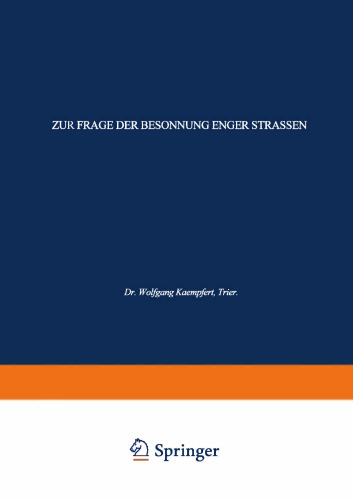 ZUR FRAGE DER BESONNUNG ENGER STRASSEN

Dr. Wolfgang Kaempfert, Trier.

Springer